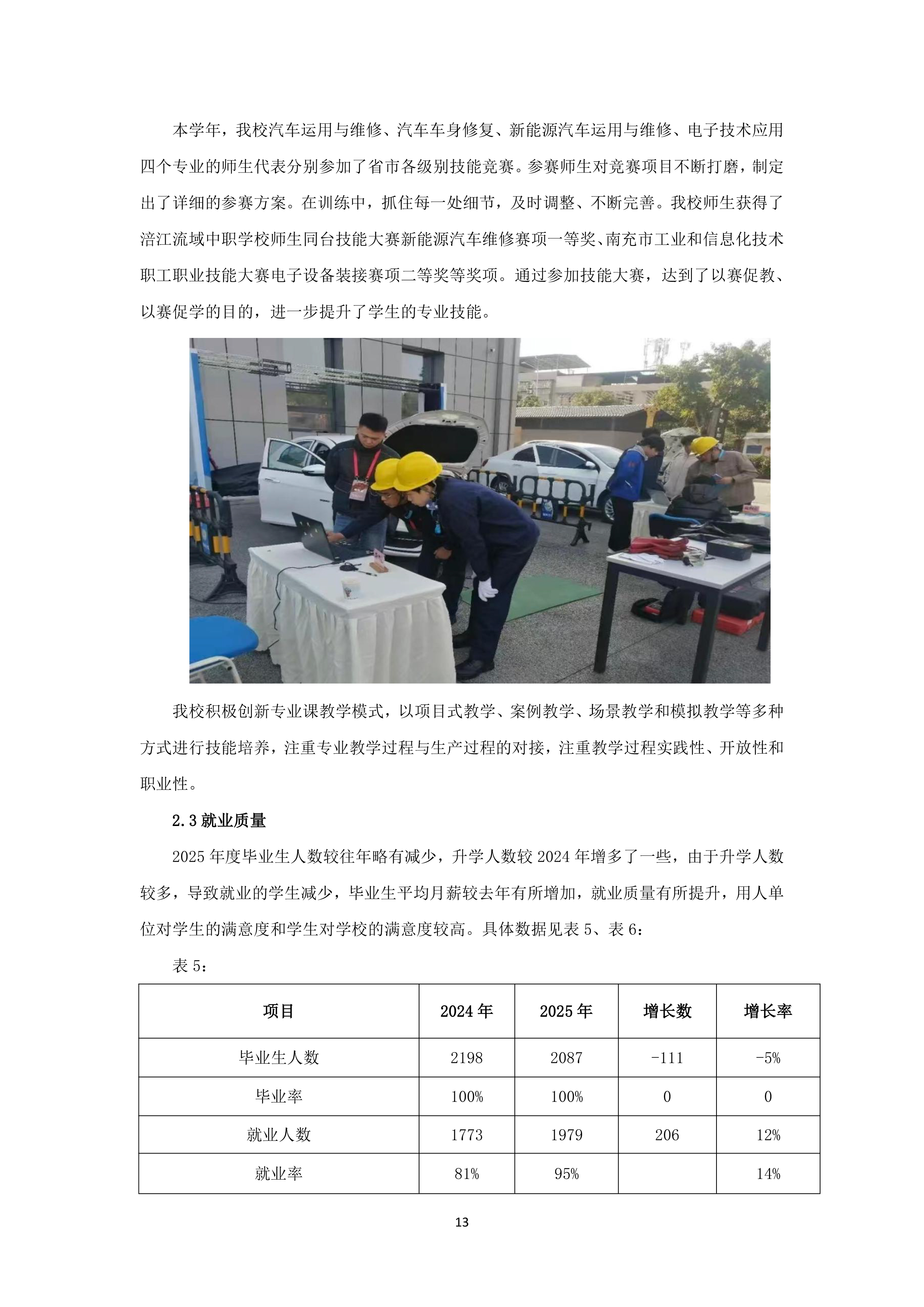 本学年，我校汽车运用与维修、汽车车身修复、新能源汽车运用与维修、电子技术应用四个专业的师生代表分别参加了省市各级别技能竞赛。参赛师生对竞赛项目不断打磨，制定出了详细的参赛方案。在训练中，抓住每一处细节，及时调整、不断完善。我校师生获得了涪江流域中职学校师生同台技能大赛新能源汽车维修赛项一等奖、南充市工业和信息化技术职工职业技能大赛电子设备装接赛项二等奖等奖项。通过参加技能大赛，达到了以赛促教、以赛促学的目的，进一步提升了学生的专业技能。

我校积极创新专业课教学模式，以项目式教学、案例教学、场景教学和模拟教学等多种方式进行技能培养，注重专业教学过程与生产过程的对接，注重教学过程实践性、开放性和职业性。

2.3 就业质量

2025 年度毕业生人数较往年略有减少，升学人数较 2024 年增多了一些，由于升学人数较多，导致就业的学生减少，毕业生平均月薪较去年有所增加，就业质量有所提升，用人单位对学生的满意度和学生对学校的满意度较高。具体数据见表 5、表 6：

表 5：

| 项目 | 2024 年 | 2025 年 | 增长数 | 增长率 |
|---|---|---|---|---|
| 毕业生人数 | 2198 | 2087 | -111 | -5% |
| 毕业率 | 100% | 100% | 0 | 0 |
| 就业人数 | 1773 | 1979 | 206 | 12% |
| 就业率 | 81% | 95% | | 14% |

13